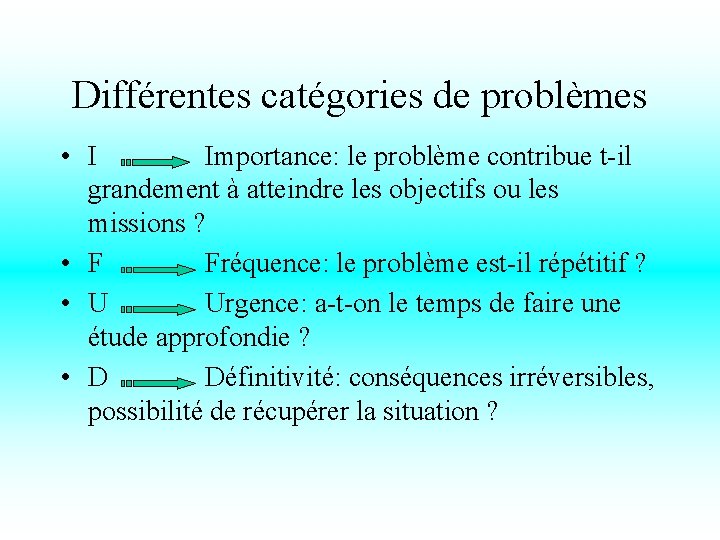 Différentes catégories de problèmes

• I Importance: le problème contribue t-il grandement à atteindre les objectifs ou les missions ?
• F Fréquence: le problème est-il répétitif ?
• U Urgence: a-t-on le temps de faire une étude approfondie ?
• D Définitivité: conséquences irréversibles, possibilité de récupérer la situation ?